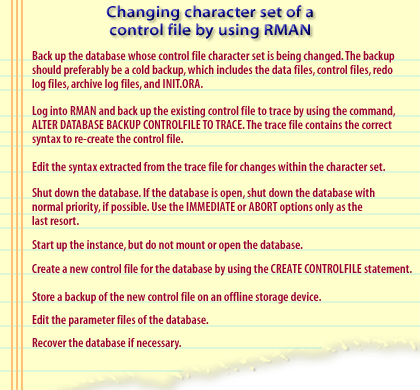 Changing character set of a control file by using RMAN

Back up the database whose control file character set is being changed. The backup should preferably be a cold backup, which includes the data files, control files, redo log files, archive log files, and INIT.ORA.

Log into RMAN and back up the existing control file to trace by using the command, ALTER DATABASE BACKUP CONTROLFILE TO TRACE. The trace file contains the correct syntax to re-create the control file.

Edit the syntax extracted from the trace file for changes within the character set.

Shut down the database. If the database is open, shut down the database with normal priority, if possible. Use the IMMEDIATE or ABORT options only as the last resort.

Start up the instance, but do not mount or open the database.

Create a new control file for the database by using the CREATE CONTROLFILE statement.

Store a backup of the new control file on an offline storage device.

Edit the parameter files of the database.

Recover the database if necessary.